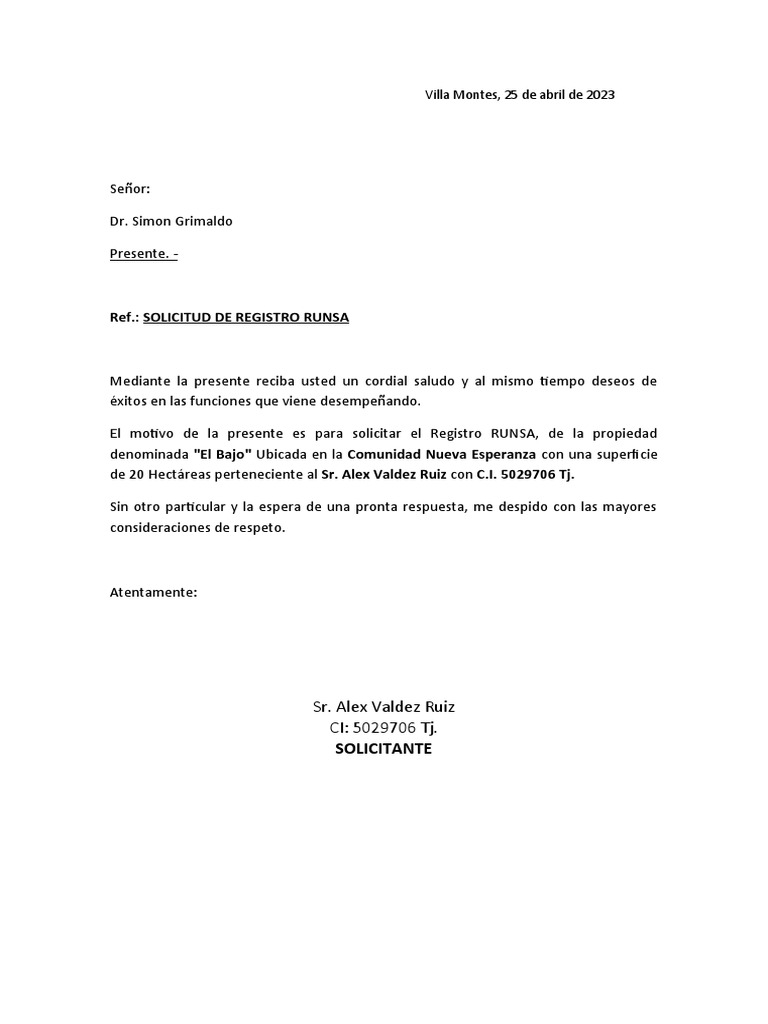 Villa Montes, 25 de abril de 2023

Señor:

Dr. Simon Grimaldo

Presente. -

Ref.: SOLICITUD DE REGISTRO RUNSA

Mediante la presente reciba usted un cordial saludo y al mismo tiempo deseos de éxitos en las funciones que viene desempeñando.

El motivo de la presente es para solicitar el Registro RUNSA, de la propiedad denominada "El Bajo" Ubicada en la Comunidad Nueva Esperanza con una superficie de 20 Hectáreas perteneciente al Sr. Alex Valdez Ruiz con C.I. 5029706 Tj.

Sin otro particular y la espera de una pronta respuesta, me despido con las mayores consideraciones de respeto.

Atentamente:

Sr. Alex Valdez Ruiz
CI: 5029706 Tj.
SOLICITANTE